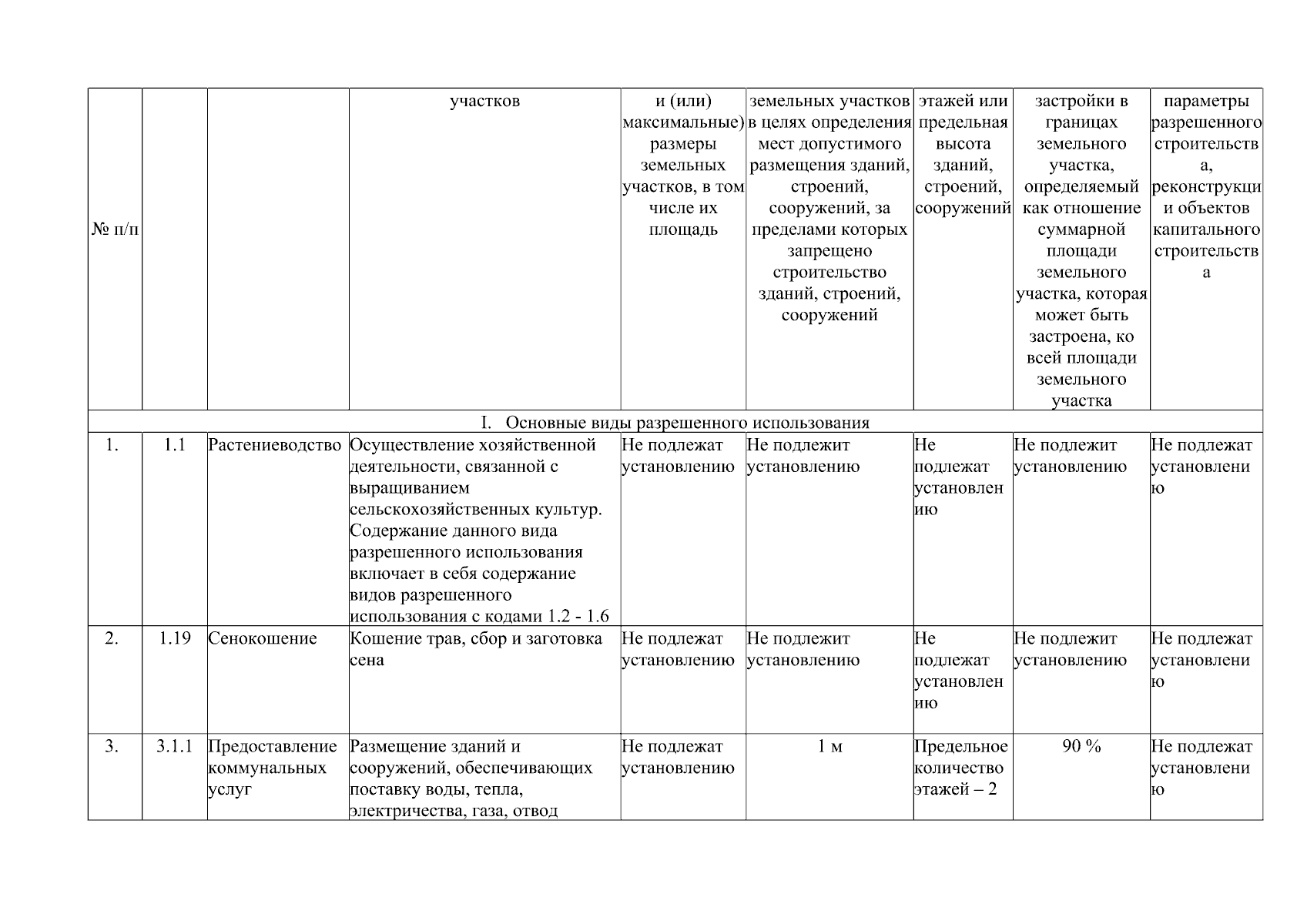 | № п/п | | | участков | и (или) максимальные) размеры земельных участков, в том числе их площадь | земельных участков в целях определения мест допустимого размещения зданий, строений, сооружений, за пределами которых запрещено строительство зданий, строений, сооружений | этажей или предельная высота зданий, строений, сооружений | застройки в границах земельного участка, определяемый как отношение суммарной площади земельного участка, которая может быть застроена, ко всей площади земельного участка | параметры разрешенного строительства, реконструкции объектов капитального строительства |
|---|---|---|---|---|---|---|---|---|
| I. Основные виды разрешенного использования | | | | | | | | |
| 1. | 1.1 | Растениеводство | Осуществление хозяйственной деятельности, связанной с выращиванием сельскохозяйственных культур. Содержание данного вида разрешенного использования включает в себя содержание видов разрешенного использования с кодами 1.2 - 1.6 | Не подлежат установлению | Не подлежит установлению | Не подлежат установлению | Не подлежит установлению | Не подлежат установлению |
| 2. | 1.19 | Сенокошение | Кошение трав, сбор и заготовка сена | Не подлежат установлению | Не подлежит установлению | Не подлежат установлению | Не подлежит установлению | Не подлежат установлению |
| 3. | 3.1.1 | Предоставление коммунальных услуг | Размещение зданий и сооружений, обеспечивающих поставку воды, тепла, электричества, газа, отвод | Не подлежат установлению | 1 м | Предельное количество этажей – 2 | 90 % | Не подлежат установлению |